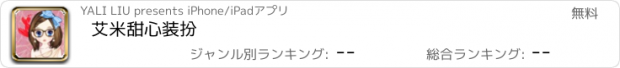 YALI LIU presents iPhone/iPadアプリ

無料

艾米甜心装扮

ジャンル別ランキング: --

総合ランキング: --